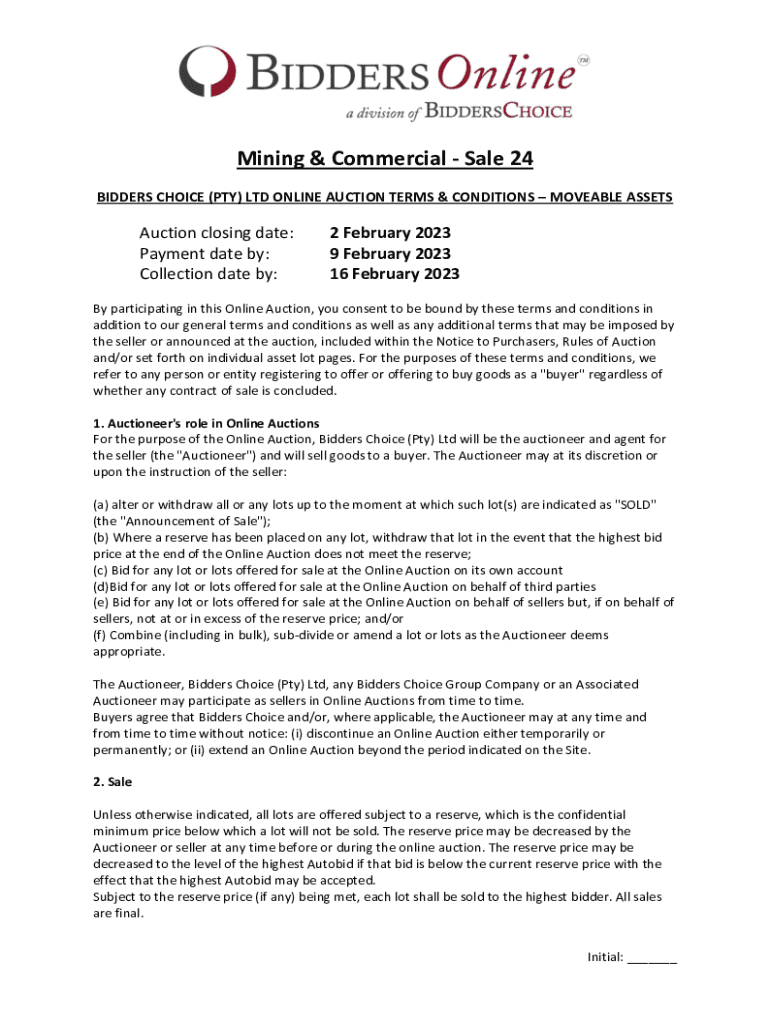 BIDDERS Online™
a division of BIDDERSCHOICE

Mining & Commercial - Sale 24

BIDDERS CHOICE (PTY) LTD ONLINE AUCTION TERMS & CONDITIONS – MOVEABLE ASSETS

Auction closing date: 2 February 2023
Payment date by: 9 February 2023
Collection date by: 16 February 2023

By participating in this Online Auction, you consent to be bound by these terms and conditions in addition to our general terms and conditions as well as any additional terms that may be imposed by the seller or announced at the auction, included within the Notice to Purchasers, Rules of Auction and/or set forth on individual asset lot pages. For the purposes of these terms and conditions, we refer to any person or entity registering to offer or offering to buy goods as a "buyer" regardless of whether any contract of sale is concluded.

1. Auctioneer's role in Online Auctions
For the purpose of the Online Auction, Bidders Choice (Pty) Ltd will be the auctioneer and agent for the seller (the "Auctioneer") and will sell goods to a buyer. The Auctioneer may at its discretion or upon the instruction of the seller:

(a) alter or withdraw all or any lots up to the moment at which such lot(s) are indicated as "SOLD" (the "Announcement of Sale");
(b) Where a reserve has been placed on any lot, withdraw that lot in the event that the highest bid price at the end of the Online Auction does not meet the reserve;
(c) Bid for any lot or lots offered for sale at the Online Auction on its own account
(d)Bid for any lot or lots offered for sale at the Online Auction on behalf of third parties
(e) Bid for any lot or lots offered for sale at the Online Auction on behalf of sellers but, if on behalf of sellers, not at or in excess of the reserve price; and/or
(f) Combine (including in bulk), sub-divide or amend a lot or lots as the Auctioneer deems appropriate.

The Auctioneer, Bidders Choice (Pty) Ltd, any Bidders Choice Group Company or an Associated Auctioneer may participate as sellers in Online Auctions from time to time.
Buyers agree that Bidders Choice and/or, where applicable, the Auctioneer may at any time and from time to time without notice: (i) discontinue an Online Auction either temporarily or permanently; or (ii) extend an Online Auction beyond the period indicated on the Site.

2. Sale

Unless otherwise indicated, all lots are offered subject to a reserve, which is the confidential minimum price below which a lot will not be sold. The reserve price may be decreased by the Auctioneer or seller at any time before or during the online auction. The reserve price may be decreased to the level of the highest Autobid if that bid is below the current reserve price with the effect that the highest Autobid may be accepted.
Subject to the reserve price (if any) being met, each lot shall be sold to the highest bidder. All sales are final.

Initial: _______